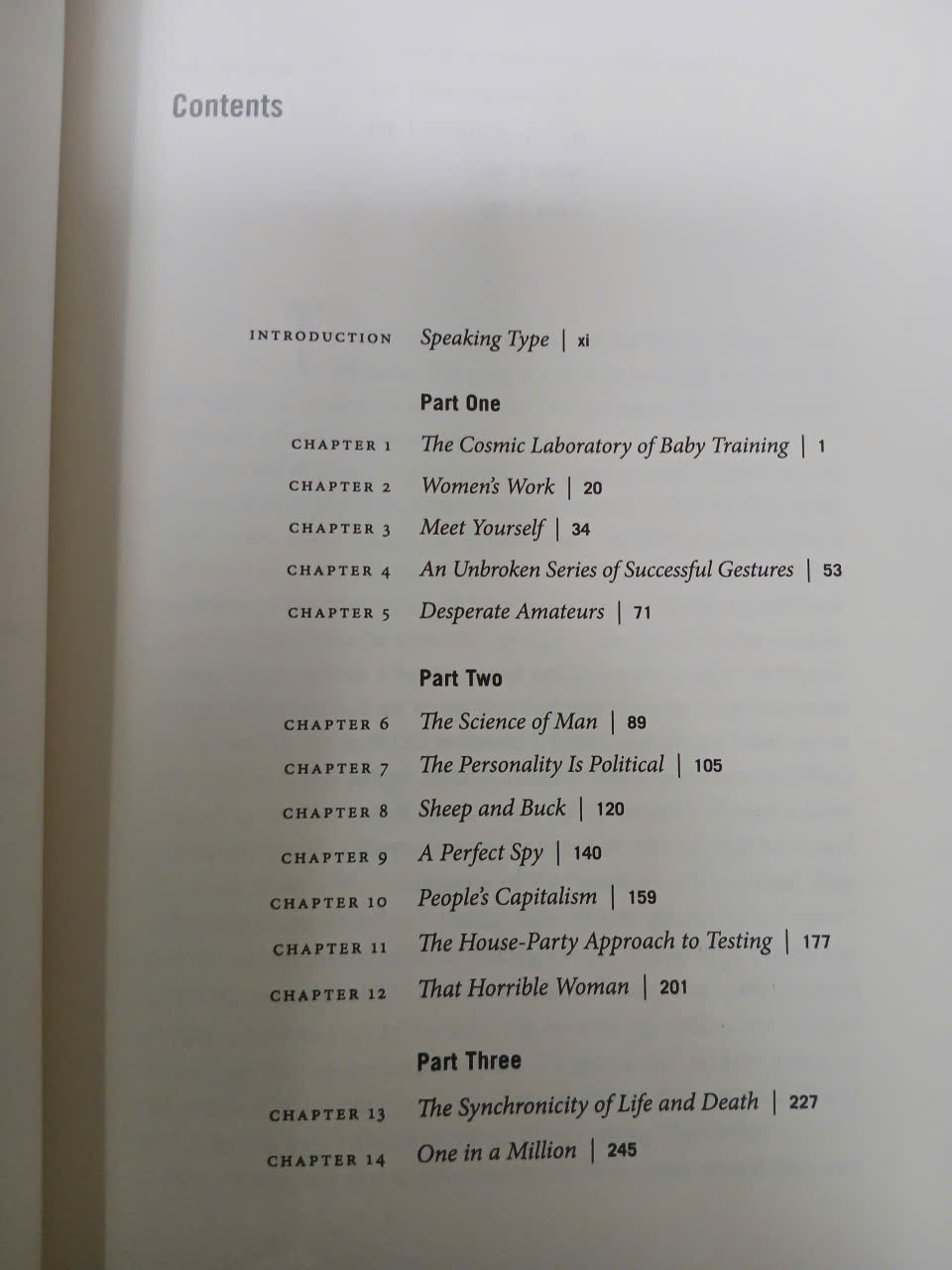 Contents

INTRODUCTION Speaking Type | xi

Part One

CHAPTER 1 The Cosmic Laboratory of Baby Training | 1

CHAPTER 2 Women's Work | 20

CHAPTER 3 Meet Yourself | 34

CHAPTER 4 An Unbroken Series of Successful Gestures | 53

CHAPTER 5 Desperate Amateurs | 71

Part Two

CHAPTER 6 The Science of Man | 89

CHAPTER 7 The Personality Is Political | 105

CHAPTER 8 Sheep and Buck | 120

CHAPTER 9 A Perfect Spy | 140

CHAPTER 10 People's Capitalism | 159

CHAPTER 11 The House-Party Approach to Testing | 177

CHAPTER 12 That Horrible Woman | 201

Part Three

CHAPTER 13 The Synchronicity of Life and Death | 227

CHAPTER 14 One in a Million | 245